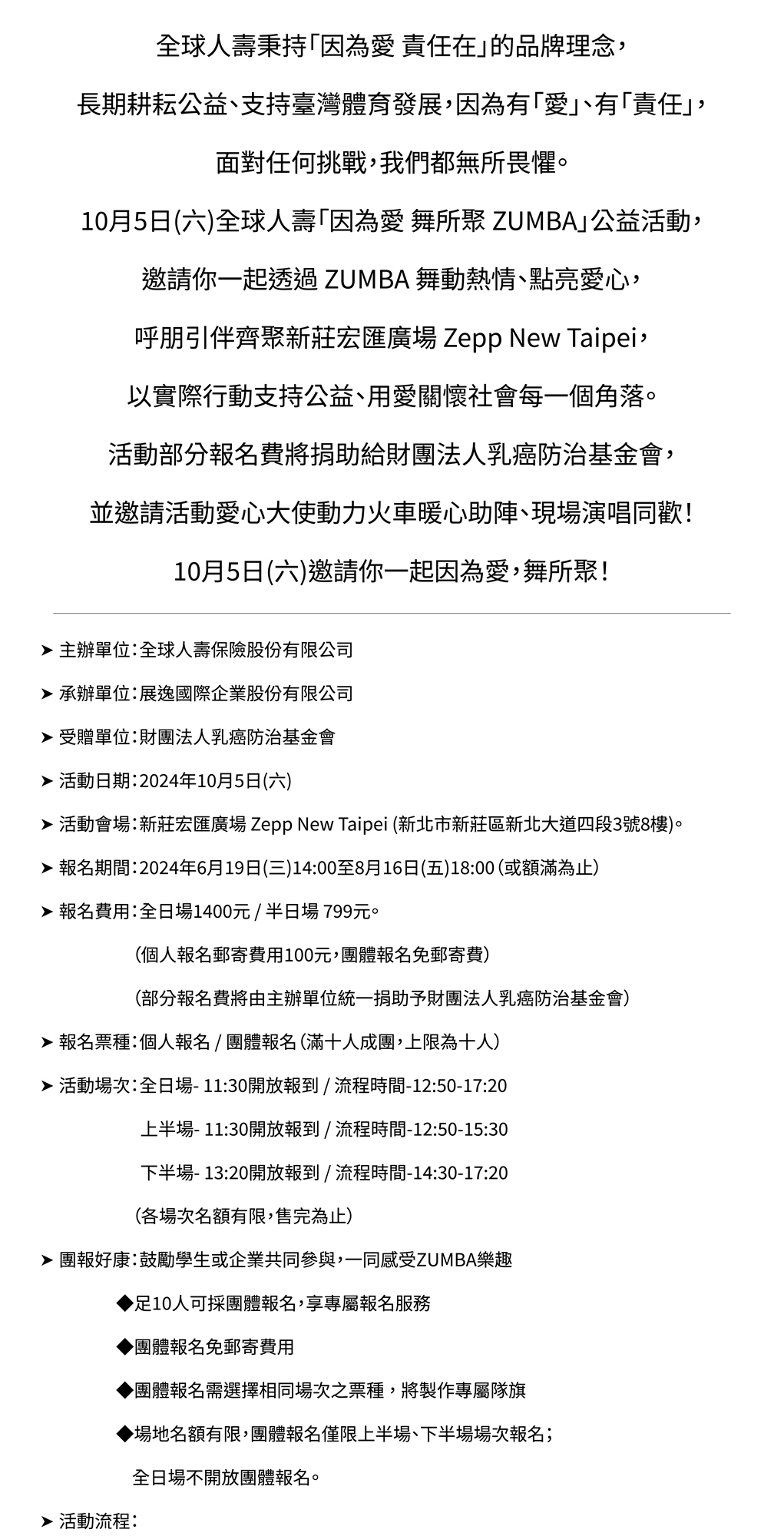 全球人壽秉持「因為愛 責任在」的品牌理念，

長期耕耘公益、支持臺灣體育發展，因為有「愛」、有「責任」，

面對任何挑戰，我們都無所畏懼。

10月5日(六)全球人壽「因為愛 舞所聚 ZUMBA」公益活動，

邀請你一起透過 ZUMBA 舞動熱情、點亮愛心，

呼朋引伴齊聚新莊宏匯廣場 Zepp New Taipei，

以實際行動支持公益、用愛關懷社會每一個角落。

活動部分報名費將捐助給財團法人乳癌防治基金會，

並邀請活動愛心大使動力火車暖心助陣、現場演唱同歡！

10月5日(六)邀請你一起因為愛，舞所聚！

➤ 主辦單位：全球人壽保險股份有限公司

➤ 承辦單位：展逸國際企業股份有限公司

➤ 受贈單位：財團法人乳癌防治基金會

➤ 活動日期：2024年10月5日(六)

➤ 活動會場：新莊宏匯廣場 Zepp New Taipei (新北市新莊區新北大道四段3號8樓)。

➤ 報名期間：2024年6月19日(三)14:00至8月16日(五)18:00（或額滿為止）

➤ 報名費用：全日場1400元 / 半日場 799元。

（個人報名郵寄費用100元，團體報名免郵寄費）

（部分報名費將由主辦單位統一捐助予財團法人乳癌防治基金會）

➤ 報名票種：個人報名 / 團體報名（滿十人成團，上限為十人）

➤ 活動場次：全日場- 11:30開放報到 / 流程時間-12:50-17:20

上半場- 11:30開放報到 / 流程時間-12:50-15:30

下半場- 13:20開放報到 / 流程時間-14:30-17:20

（各場次名額有限，售完為止）

➤ 團報好康：鼓勵學生或企業共同參與，一同感受ZUMBA樂趣

◆足10人可採團體報名，享專屬報名服務

◆團體報名免郵寄費用

◆團體報名需選擇相同場次之票種，將製作專屬隊旗

◆場地名額有限，團體報名僅限上半場、下半場場次報名；

全日場不開放團體報名。

➤ 活動流程：